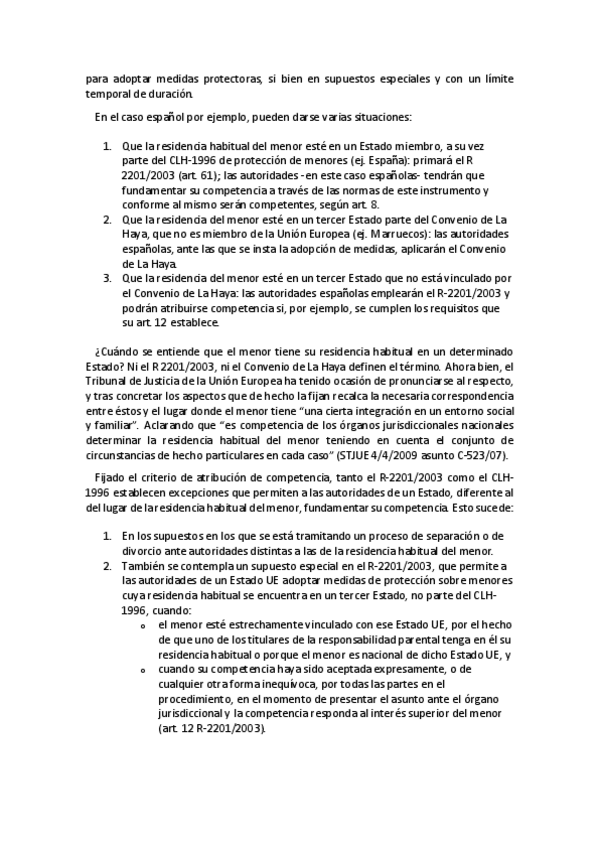 para adoptar medidas protectoras, si bien en supuestos especiales y con un límite temporal de duración.

En el caso español por ejemplo, pueden darse varias situaciones:

1. Que la residencia habitual del menor esté en un Estado miembro, a su vez parte del CLH-1996 de protección de menores (ej. España): primará el R 2201/2003 (art. 61); las autoridades -en este caso españolas- tendrán que fundamentar su competencia a través de las normas de este instrumento y conforme al mismo serán competentes, según art. 8.
2. Que la residencia del menor esté en un tercer Estado parte del Convenio de La Haya, que no es miembro de la Unión Europea (ej. Marruecos): las autoridades españolas, ante las que se insta la adopción de medidas, aplicarán el Convenio de La Haya.
3. Que la residencia del menor esté en un tercer Estado que no está vinculado por el Convenio de La Haya: las autoridades españolas emplearán el R-2201/2003 y podrán atribuirse competencia si, por ejemplo, se cumplen los requisitos que su art. 12 establece.

¿Cuándo se entiende que el menor tiene su residencia habitual en un determinado Estado? Ni el R 2201/2003, ni el Convenio de La Haya definen el término. Ahora bien, el Tribunal de Justicia de la Unión Europea ha tenido ocasión de pronunciarse al respecto, y tras concretar los aspectos que de hecho la fijan recalca la necesaria correspondencia entre éstos y el lugar donde el menor tiene "una cierta integración en un entorno social y familiar". Aclarando que "es competencia de los órganos jurisdiccionales nacionales determinar la residencia habitual del menor teniendo en cuenta el conjunto de circunstancias de hecho particulares en cada caso" (STJUE 4/4/2009 asunto C-523/07).

Fijado el criterio de atribución de competencia, tanto el R-2201/2003 como el CLH-1996 establecen excepciones que permiten a las autoridades de un Estado, diferente al del lugar de la residencia habitual del menor, fundamentar su competencia. Esto sucede:

1. En los supuestos en los que se está tramitando un proceso de separación o de divorcio ante autoridades distintas a las de la residencia habitual del menor.
2. También se contempla un supuesto especial en el R-2201/2003, que permite a las autoridades de un Estado UE adoptar medidas de protección sobre menores cuya residencia habitual se encuentra en un tercer Estado, no parte del CLH-1996, cuando:
o el menor esté estrechamente vinculado con ese Estado UE, por el hecho de que uno de los titulares de la responsabilidad parental tenga en él su residencia habitual o porque el menor es nacional de dicho Estado UE, y
o cuando su competencia haya sido aceptada expresamente, o de cualquier otra forma inequívoca, por todas las partes en el procedimiento, en el momento de presentar el asunto ante el órgano jurisdiccional y la competencia responda al interés superior del menor (art. 12 R-2201/2003).